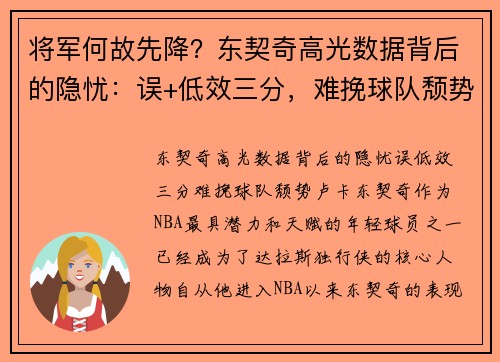 将军何故先降？东契奇高光数据背后的隐忧：误+低效三分，难挽球队颓势

东契奇高光数据背后的隐忧误低效三分难挽球队颓势卢卡东契奇作为NBA最具潜力和天赋的年轻球员之一已经成为了达拉斯独行侠的核心人物自从他进入NBA以来东契奇的表现